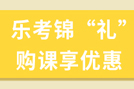 乐考锦“礼”
购课享优惠